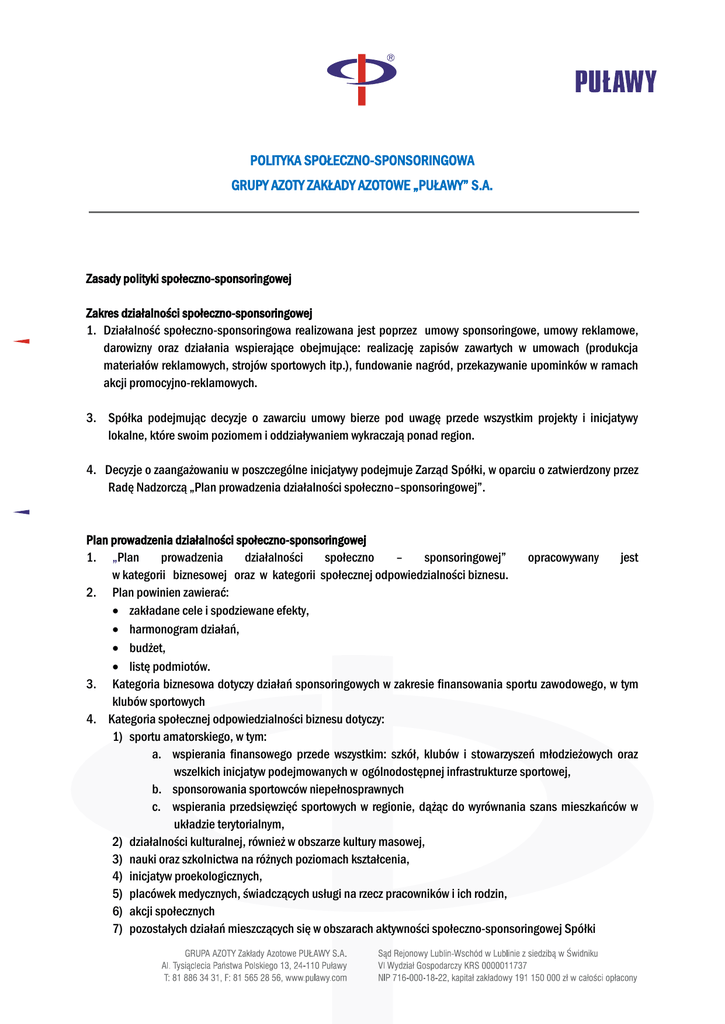 ®

PUŁAWY

POLITYKA SPOŁECZNO-SPONSORINGOWA
GRUPY AZOTY ZAKŁADY AZOTOWE „PUŁAWY" S.A.

Zasady polityki społeczno-sponsoringowej

Zakres działalności społeczno-sponsoringowej
1. Działalność społeczno-sponsoringowa realizowana jest poprzez umowy sponsoringowe, umowy reklamowe, darowizny oraz działania wspierające obejmujące: realizację zapisów zawartych w umowach (produkcja materiałów reklamowych, strojów sportowych itp.), fundowanie nagród, przekazywanie upominków w ramach akcji promocyjno-reklamowych.

3. Spółka podejmując decyzje o zawarciu umowy bierze pod uwagę przede wszystkim projekty i inicjatywy lokalne, które swoim poziomem i oddziaływaniem wykraczają ponad region.

4. Decyzje o zaangażowaniu w poszczególne inicjatywy podejmuje Zarząd Spółki, w oparciu o zatwierdzony przez Radę Nadzorczą „Plan prowadzenia działalności społeczno–sponsoringowej".

Plan prowadzenia działalności społeczno-sponsoringowej
1. „Plan prowadzenia działalności społeczno – sponsoringowej" opracowywany jest w kategorii biznesowej oraz w kategorii społecznej odpowiedzialności biznesu.
2. Plan powinien zawierać:
• zakładane cele i spodziewane efekty,
• harmonogram działań,
• budżet,
• listę podmiotów.
3. Kategoria biznesowa dotyczy działań sponsoringowych w zakresie finansowania sportu zawodowego, w tym klubów sportowych
4. Kategoria społecznej odpowiedzialności biznesu dotyczy:
1) sportu amatorskiego, w tym:
a. wspierania finansowego przede wszystkim: szkół, klubów i stowarzyszeń młodzieżowych oraz wszelkich inicjatyw podejmowanych w ogólnodostępnej infrastrukturze sportowej,
b. sponsorowania sportowców niepełnosprawnych
c. wspierania przedsięwzięć sportowych w regionie, dążąc do wyrównania szans mieszkańców w układzie terytorialnym,
2) działalności kulturalnej, również w obszarze kultury masowej,
3) nauki oraz szkolnictwa na różnych poziomach kształcenia,
4) inicjatyw proekologicznych,
5) placówek medycznych, świadczących usługi na rzecz pracowników i ich rodzin,
6) akcji społecznych
7) pozostałych działań mieszczących się w obszarach aktywności społeczno-sponsoringowej Spółki

GRUPA AZOTY Zakłady Azotowe PUŁAWY S.A.
Al. Tysiąclecia Państwa Polskiego 13, 24-110 Puławy
T: 81 886 34 31, F: 81 565 28 56, www.pulawy.com

Sąd Rejonowy Lublin-Wschód w Lublinie z siedzibą w Świdniku
VI Wydział Gospodarczy KRS 0000011737
NIP 716-000-18-22, kapitał zakładowy 191 150 000 zł w całości opłacony